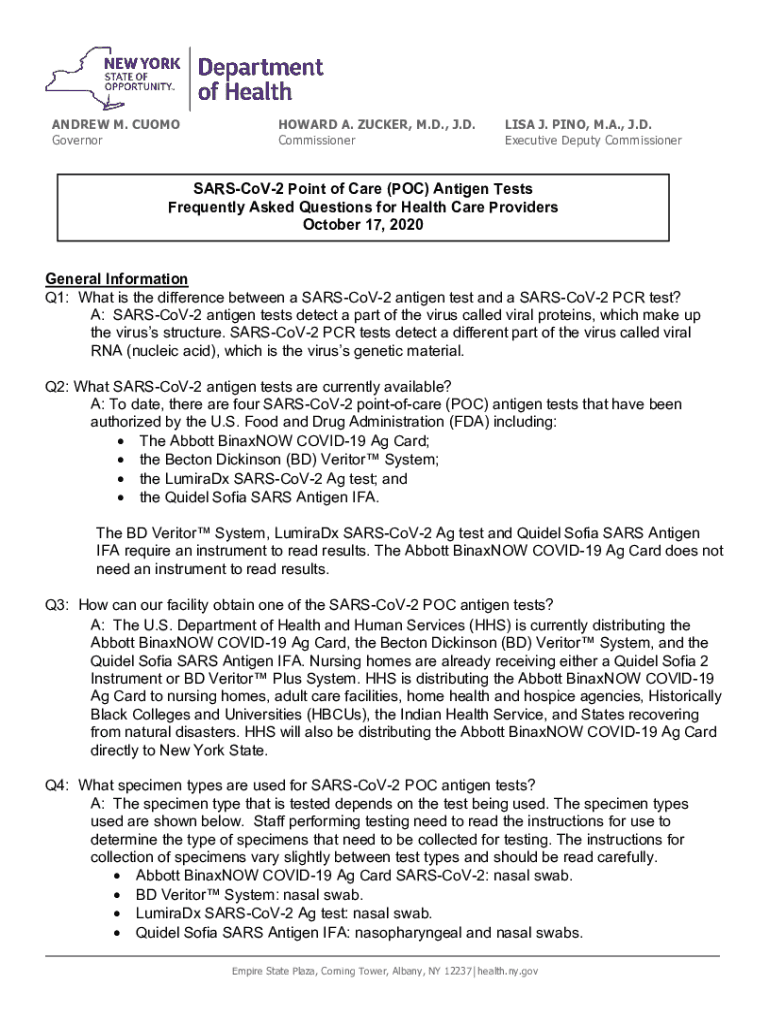 NEW YORK STATE OF OPPORTUNITY. Department of Health

ANDREW M. CUOMO
Governor

HOWARD A. ZUCKER, M.D., J.D.
Commissioner

LISA J. PINO, M.A., J.D.
Executive Deputy Commissioner

SARS-CoV-2 Point of Care (POC) Antigen Tests
Frequently Asked Questions for Health Care Providers
October 17, 2020

General Information
Q1: What is the difference between a SARS-CoV-2 antigen test and a SARS-CoV-2 PCR test?
A: SARS-CoV-2 antigen tests detect a part of the virus called viral proteins, which make up the virus's structure. SARS-CoV-2 PCR tests detect a different part of the virus called viral RNA (nucleic acid), which is the virus's genetic material.

Q2: What SARS-CoV-2 antigen tests are currently available?
A: To date, there are four SARS-CoV-2 point-of-care (POC) antigen tests that have been authorized by the U.S. Food and Drug Administration (FDA) including:
• The Abbott BinaxNOW COVID-19 Ag Card;
• the Becton Dickinson (BD) Veritor™ System;
• the LumiraDx SARS-CoV-2 Ag test; and
• the Quidel Sofia SARS Antigen IFA.

The BD Veritor™ System, LumiraDx SARS-CoV-2 Ag test and Quidel Sofia SARS Antigen IFA require an instrument to read results. The Abbott BinaxNOW COVID-19 Ag Card does not need an instrument to read results.

Q3: How can our facility obtain one of the SARS-CoV-2 POC antigen tests?
A: The U.S. Department of Health and Human Services (HHS) is currently distributing the Abbott BinaxNOW COVID-19 Ag Card, the Becton Dickinson (BD) Veritor™ System, and the Quidel Sofia SARS Antigen IFA. Nursing homes are already receiving either a Quidel Sofia 2 Instrument or BD Veritor™ Plus System. HHS is distributing the Abbott BinaxNOW COVID-19 Ag Card to nursing homes, adult care facilities, home health and hospice agencies, Historically Black Colleges and Universities (HBCUs), the Indian Health Service, and States recovering from natural disasters. HHS will also be distributing the Abbott BinaxNOW COVID-19 Ag Card directly to New York State.

Q4: What specimen types are used for SARS-CoV-2 POC antigen tests?
A: The specimen type that is tested depends on the test being used. The specimen types used are shown below. Staff performing testing need to read the instructions for use to determine the type of specimens that need to be collected for testing. The instructions for collection of specimens vary slightly between test types and should be read carefully.
• Abbott BinaxNOW COVID-19 Ag Card SARS-CoV-2: nasal swab.
• BD Veritor™ System: nasal swab.
• LumiraDx SARS-CoV-2 Ag test: nasal swab.
• Quidel Sofia SARS Antigen IFA: nasopharyngeal and nasal swabs.

Empire State Plaza, Corning Tower, Albany, NY 12237|health.ny.gov